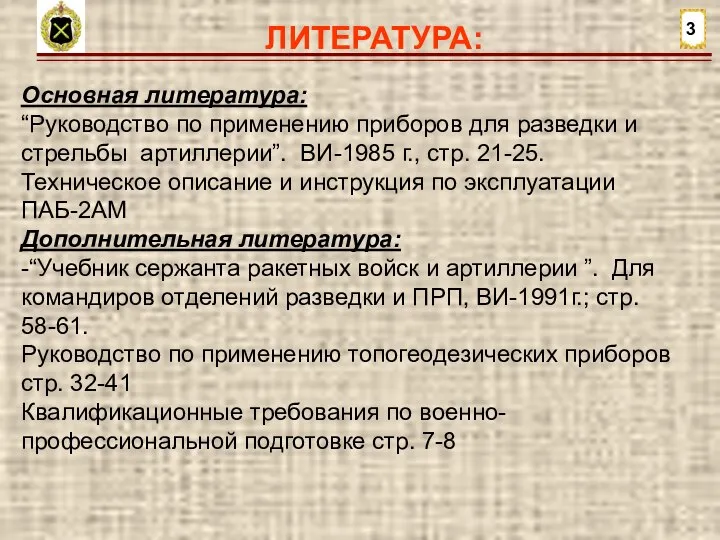 ЛИТЕРАТУРА:

3

Основная литература:
“Руководство по применению приборов для разведки и стрельбы артиллерии”. ВИ-1985 г., стр. 21-25.
Техническое описание и инструкция по эксплуатации ПАБ-2АМ
Дополнительная литература:
-“Учебник сержанта ракетных войск и артиллерии ”. Для командиров отделений разведки и ПРП, ВИ-1991г.; стр. 58-61.
Руководство по применению топогеодезических приборов стр. 32-41
Квалификационные требования по военно-профессиональной подготовке стр. 7-8